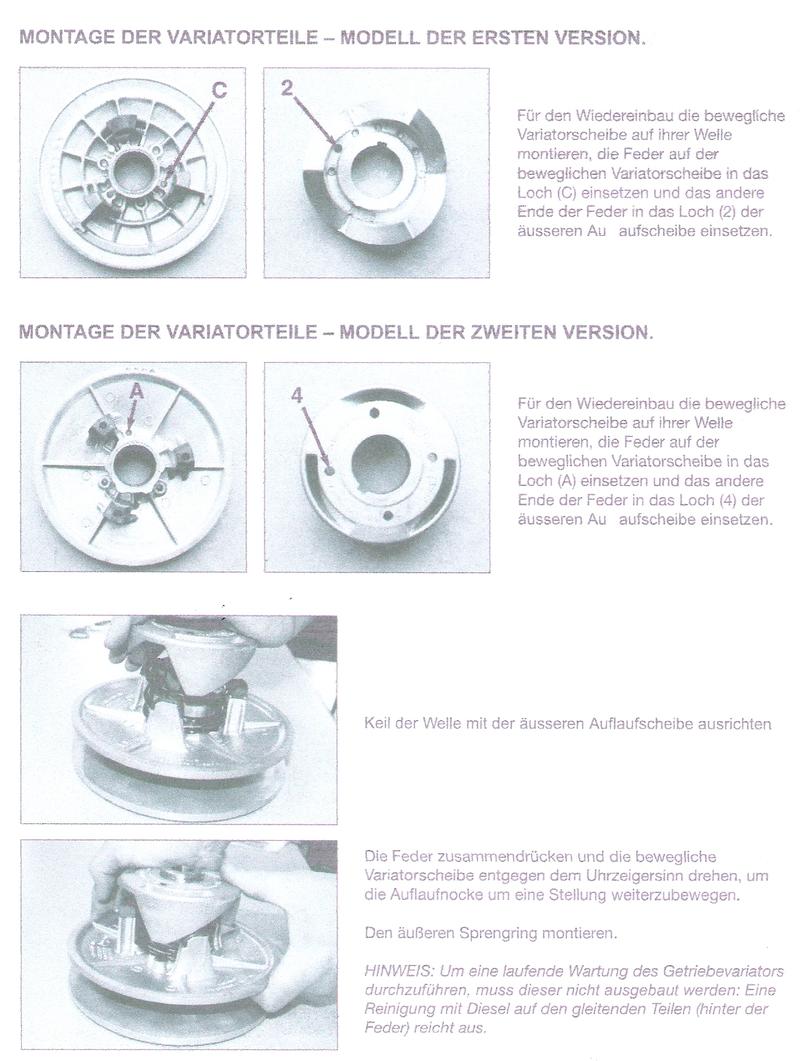 MONTAGE DER VARIATORTEILE – MODELL DER ERSTEN VERSION.

C

2

Für den Wiedereinbau die bewegliche Variatorscheibe auf ihrer Welle montieren, die Feder auf der beweglichen Variatorscheibe in das Loch (C) einsetzen und das andere Ende der Feder in das Loch (2) der äusseren Au aufscheibe einsetzen.

MONTAGE DER VARIATORTEILE – MODELL DER ZWEITEN VERSION.

A

4

Für den Wiedereinbau die bewegliche Variatorscheibe auf ihrer Welle montieren, die Feder auf der beweglichen Variatorscheibe in das Loch (A) einsetzen und das andere Ende der Feder in das Loch (4) der äusseren Au aufscheibe einsetzen.

Keil der Welle mit der äusseren Auflaufscheibe ausrichten

Die Feder zusammendrücken und die bewegliche Variatorscheibe entgegen dem Uhrzeigersinn drehen, um die Auflaufnocke um eine Stellung weiterzubewegen.

Den äußeren Sprengring montieren.

HINWEIS: Um eine laufende Wartung des Getriebevariators durchzuführen, muss dieser nicht ausgebaut werden: Eine Reinigung mit Diesel auf den gleitenden Teilen (hinter der Feder) reicht aus.